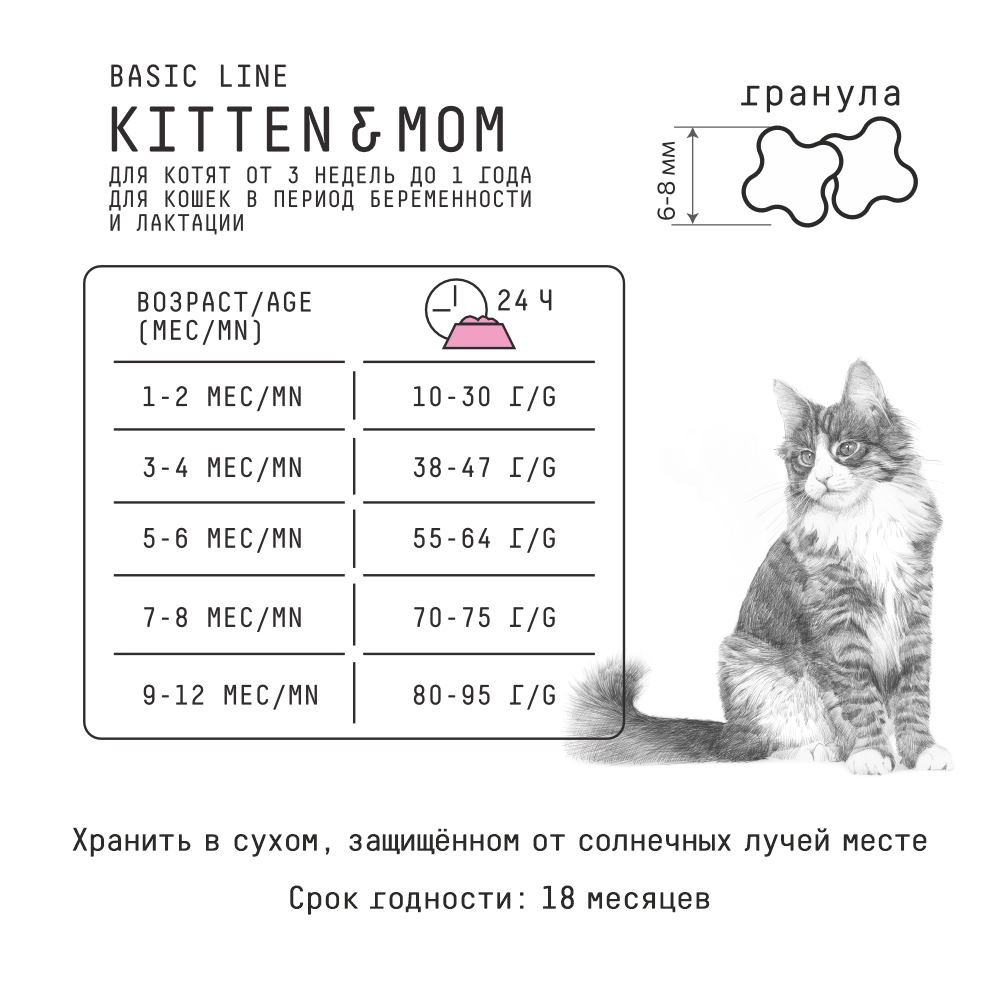 BASIC LINE
KITTEN & MOM
ДЛЯ КОТЯТ ОТ 3 НЕДЕЛЬ ДО 1 ГОДА
ДЛЯ КОШЕК В ПЕРИОД БЕРЕМЕННОСТИ И ЛАКТАЦИИ

гранула
6-8 мм

| ВОЗРАСТ/AGE (МЕС/MN) | 24 Ч |
|---|---|
| 1-2 МЕС/MN | 10-30 Г/G |
| 3-4 МЕС/MN | 38-47 Г/G |
| 5-6 МЕС/MN | 55-64 Г/G |
| 7-8 МЕС/MN | 70-75 Г/G |
| 9-12 МЕС/MN | 80-95 Г/G |

Хранить в сухом, защищённом от солнечных лучей месте

Срок годности: 18 месяцев